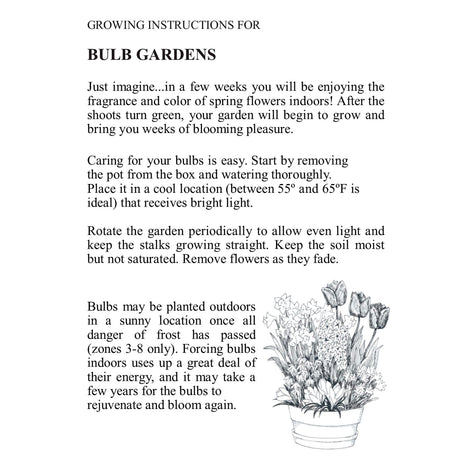 GROWING INSTRUCTIONS FOR

BULB GARDENS

Just imagine...in a few weeks you will be enjoying the fragrance and color of spring flowers indoors! After the shoots turn green, your garden will begin to grow and bring you weeks of blooming pleasure.

Caring for your bulbs is easy. Start by removing the pot from the box and watering thoroughly. Place it in a cool location (between 55º and 65ºF is ideal) that receives bright light.

Rotate the garden periodically to allow even light and keep the stalks growing straight. Keep the soil moist but not saturated. Remove flowers as they fade.

Bulbs may be planted outdoors in a sunny location once all danger of frost has passed (zones 3-8 only). Forcing bulbs indoors uses up a great deal of their energy, and it may take a few years for the bulbs to rejuvenate and bloom again.